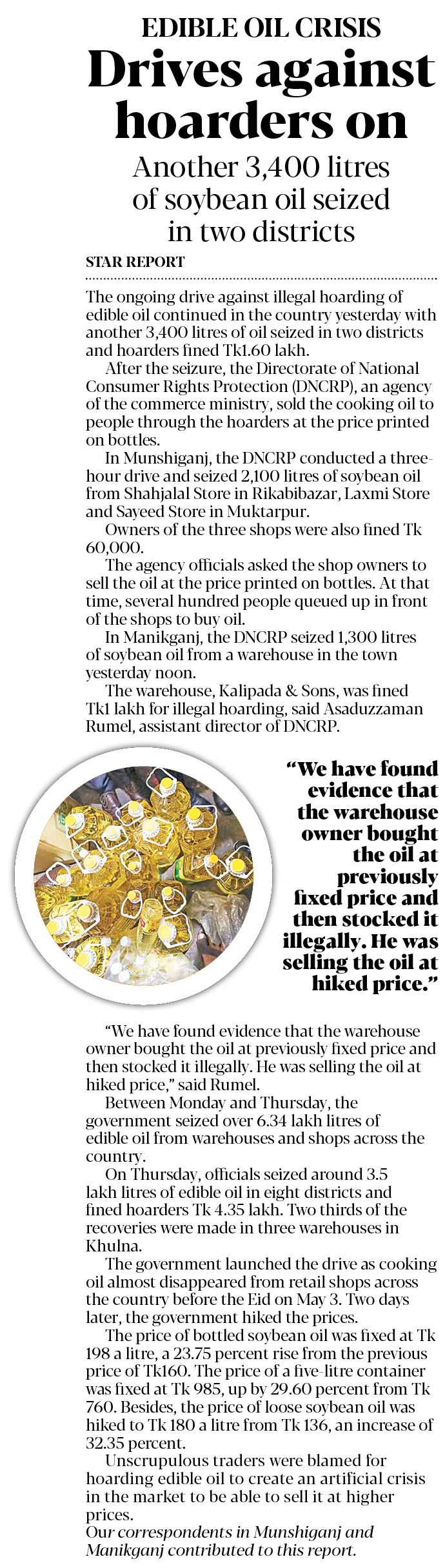 EDIBLE OIL CRISIS

Drives against hoarders on

Another 3,400 litres of soybean oil seized in two districts

STAR REPORT

The ongoing drive against illegal hoarding of edible oil continued in the country yesterday with another 3,400 litres of oil seized in two districts and hoarders fined Tk1.60 lakh.

After the seizure, the Directorate of National Consumer Rights Protection (DNCRP), an agency of the commerce ministry, sold the cooking oil to people through the hoarders at the price printed on bottles.

In Munshiganj, the DNCRP conducted a three-hour drive and seized 2,100 litres of soybean oil from Shahjalal Store in Rikabibazar, Laxmi Store and Sayeed Store in Muktarpur.

Owners of the three shops were also fined Tk 60,000.

The agency officials asked the shop owners to sell the oil at the price printed on bottles. At that time, several hundred people queued up in front of the shops to buy oil.

In Manikganj, the DNCRP seized 1,300 litres of soybean oil from a warehouse in the town yesterday noon.

The warehouse, Kalipada & Sons, was fined Tk1 lakh for illegal hoarding, said Asaduzzaman Rumel, assistant director of DNCRP.

"We have found evidence that the warehouse owner bought the oil at previously fixed price and then stocked it illegally. He was selling the oil at hiked price."

"We have found evidence that the warehouse owner bought the oil at previously fixed price and then stocked it illegally. He was selling the oil at hiked price," said Rumel.

Between Monday and Thursday, the government seized over 6.34 lakh litres of edible oil from warehouses and shops across the country.

On Thursday, officials seized around 3.5 lakh litres of edible oil in eight districts and fined hoarders Tk 4.35 lakh. Two thirds of the recoveries were made in three warehouses in Khulna.

The government launched the drive as cooking oil almost disappeared from retail shops across the country before the Eid on May 3. Two days later, the government hiked the prices.

The price of bottled soybean oil was fixed at Tk 198 a litre, a 23.75 percent rise from the previous price of Tk160. The price of a five-litre container was fixed at Tk 985, up by 29.60 percent from Tk 760. Besides, the price of loose soybean oil was hiked to Tk 180 a litre from Tk 136, an increase of 32.35 percent.

Unscrupulous traders were blamed for hoarding edible oil to create an artificial crisis in the market to be able to sell it at higher prices.

Our correspondents in Munshiganj and Manikganj contributed to this report.